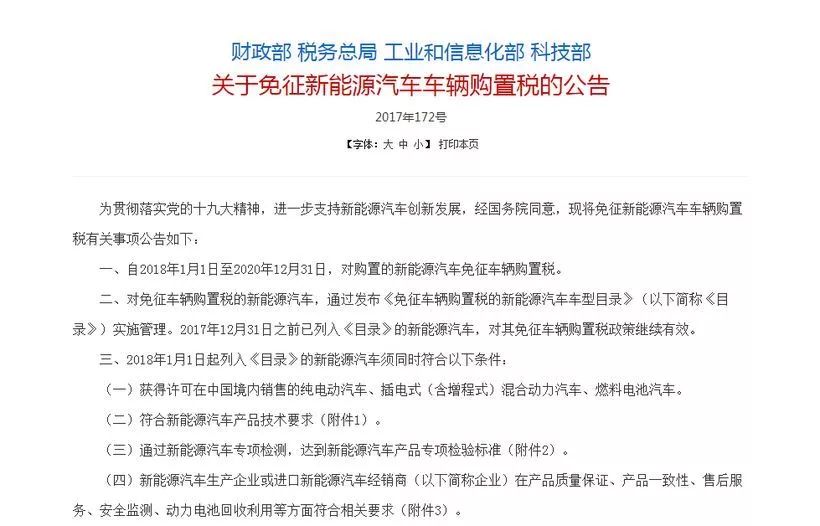 财政部 税务总局 工业和信息化部 科技部
关于免征新能源汽车车辆购置税的公告

2017年172号

【字体：大 中 小】 打印本页

为贯彻落实党的十九大精神，进一步支持新能源汽车创新发展，经国务院同意，现将免征新能源汽车车辆购置税有关事项公告如下：

一、自2018年1月1日至2020年12月31日，对购置的新能源汽车免征车辆购置税。

二、对免征车辆购置税的新能源汽车，通过发布《免征车辆购置税的新能源汽车车型目录》（以下简称《目录》）实施管理。2017年12月31日之前已列入《目录》的新能源汽车，对其免征车辆购置税政策继续有效。

三、2018年1月1日起列入《目录》的新能源汽车须同时符合以下条件：

（一）获得许可在中国境内销售的纯电动汽车、插电式（含增程式）混合动力汽车、燃料电池汽车。

（二）符合新能源汽车产品技术要求（附件1）。

（三）通过新能源汽车专项检测，达到新能源汽车产品专项检验标准（附件2）。

（四）新能源汽车生产企业或进口新能源汽车经销商（以下简称企业）在产品质量保证、产品一致性、售后服务、安全监测、动力电池回收利用等方面符合相关要求（附件3）。